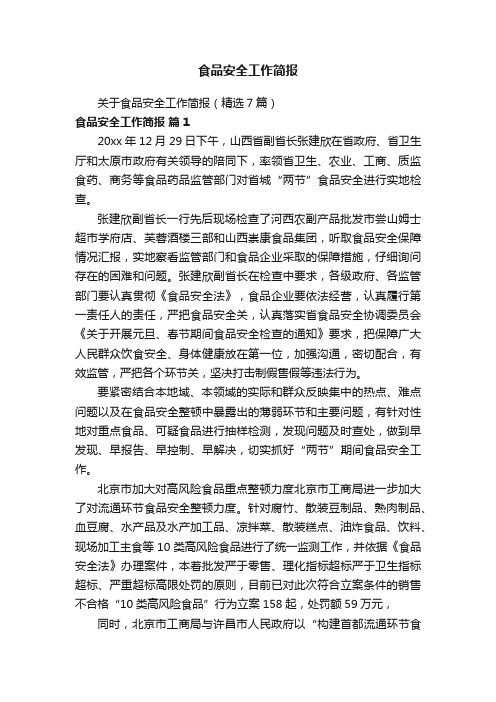 食品安全工作简报

关于食品安全工作简报（精选7篇）

食品安全工作简报 篇1

20xx年12月29日下午，山西省副省长张建欣在省政府、省卫生厅和太原市政府有关领导的陪同下，率领省卫生、农业、工商、质监食药、商务等食品药品监管部门对省城“两节”食品安全进行实地检查。

张建欣副省长一行先后现场检查了河西农副产品批发市尝山姆士超市学府店、芙蓉酒楼三部和山西崇康食品集团，听取食品安全保障情况汇报，实地察看监管部门和食品企业采取的保障措施，仔细询问存在的困难和问题。张建欣副省长在检查中要求，各级政府、各监管部门要认真贯彻《食品安全法》，食品企业要依法经营，认真履行第一责任人的责任，严把食品安全关，认真落实省食品安全协调委员会《关于开展元旦、春节期间食品安全检查的通知》要求，把保障广大人民群众饮食安全、身体健康放在第一位，加强沟通，密切配合，有效监管，严把各个环节关，坚决打击制假售假等违法行为。

要紧密结合本地域、本领域的实际和群众反映集中的热点、难点问题以及在食品安全整顿中暴露出的薄弱环节和主要问题，有针对性地对重点食品、可疑食品进行抽样检测，发现问题及时查处，做到早发现、早报告、早控制、早解决，切实抓好“两节”期间食品安全工作。

北京市加大对高风险食品重点整顿力度北京市工商局进一步加大了对流通环节食品安全整顿力度。针对腐竹、散装豆制品、熟肉制品、血豆腐、水产品及水产加工品、凉拌菜、散装糕点、油炸食品、饮料、现场加工主食等10类高风险食品进行了统一监测工作，并依据《食品安全法》办理案件，本着批发严于零售、理化指标超标严于卫生指标超标、严重超标高限处罚的原则，目前已对此次符合立案条件的销售不合格“10类高风险食品”行为立案158起，处罚额59万元，

同时，北京市工商局与许昌市人民政府以“构建首都流通环节食